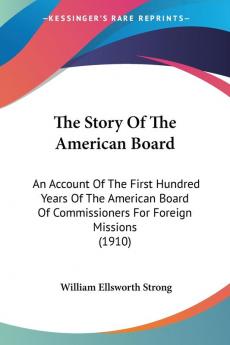 KESSINGER'S RARE REPRINTS

The Story Of The American Board

An Account Of The First Hundred Years Of The American Board Of Commissioners For Foreign Missions
(1910)

William Ellsworth Strong